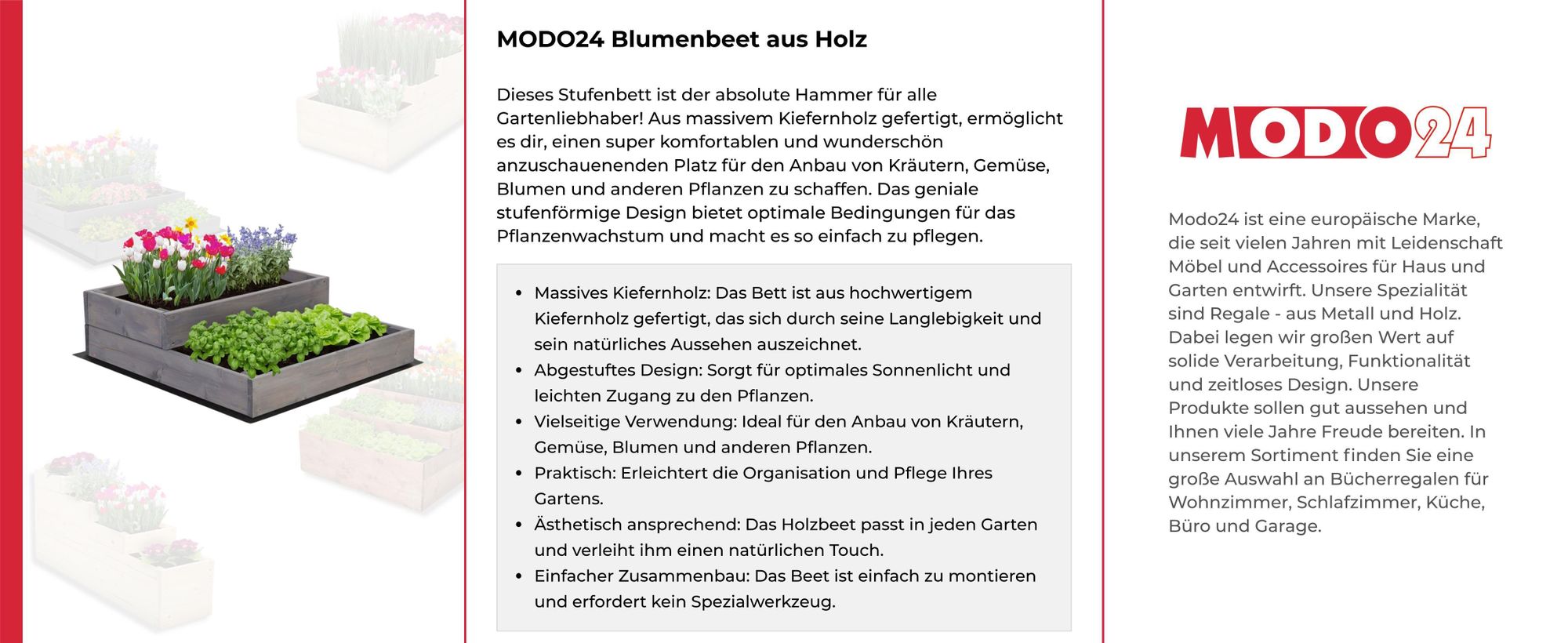 MODO24 Blumenbeet aus Holz

Dieses Stufenbett ist der absolute Hammer für alle Gartenliebhaber! Aus massivem Kiefernholz gefertigt, ermöglicht es dir, einen super komfortablen und wunderschön anzuschauenenden Platz für den Anbau von Kräutern, Gemüse, Blumen und anderen Pflanzen zu schaffen. Das geniale stufenförmige Design bietet optimale Bedingungen für das Pflanzenwachstum und macht es so einfach zu pflegen.

- Massives Kiefernholz: Das Bett ist aus hochwertigem Kiefernholz gefertigt, das sich durch seine Langlebigkeit und sein natürliches Aussehen auszeichnet.
- Abgestuftes Design: Sorgt für optimales Sonnenlicht und leichten Zugang zu den Pflanzen.
- Vielseitige Verwendung: Ideal für den Anbau von Kräutern, Gemüse, Blumen und anderen Pflanzen.
- Praktisch: Erleichtert die Organisation und Pflege Ihres Gartens.
- Ästhetisch ansprechend: Das Holzbeet passt in jeden Garten und verleiht ihm einen natürlichen Touch.
- Einfacher Zusammenbau: Das Beet ist einfach zu montieren und erfordert kein Spezialwerkzeug.

MODO24

Modo24 ist eine europäische Marke, die seit vielen Jahren mit Leidenschaft Möbel und Accessoires für Haus und Garten entwirft. Unsere Spezialität sind Regale - aus Metall und Holz. Dabei legen wir großen Wert auf solide Verarbeitung, Funktionalität und zeitloses Design. Unsere Produkte sollen gut aussehen und Ihnen viele Jahre Freude bereiten. In unserem Sortiment finden Sie eine große Auswahl an Bücherregalen für Wohnzimmer, Schlafzimmer, Küche, Büro und Garage.